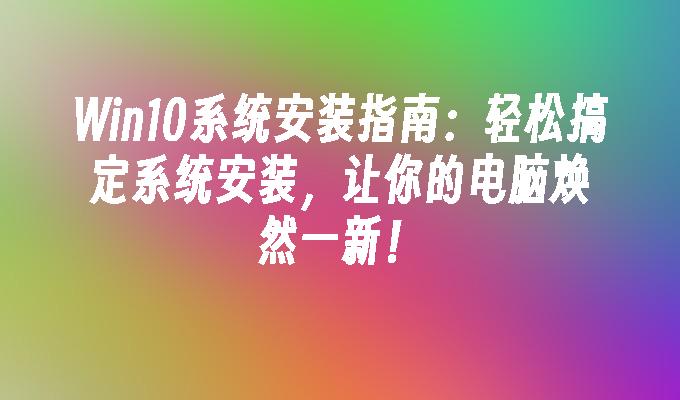 Win10系统安装指南：轻松搞定系统安装，让你的电脑焕然一新！